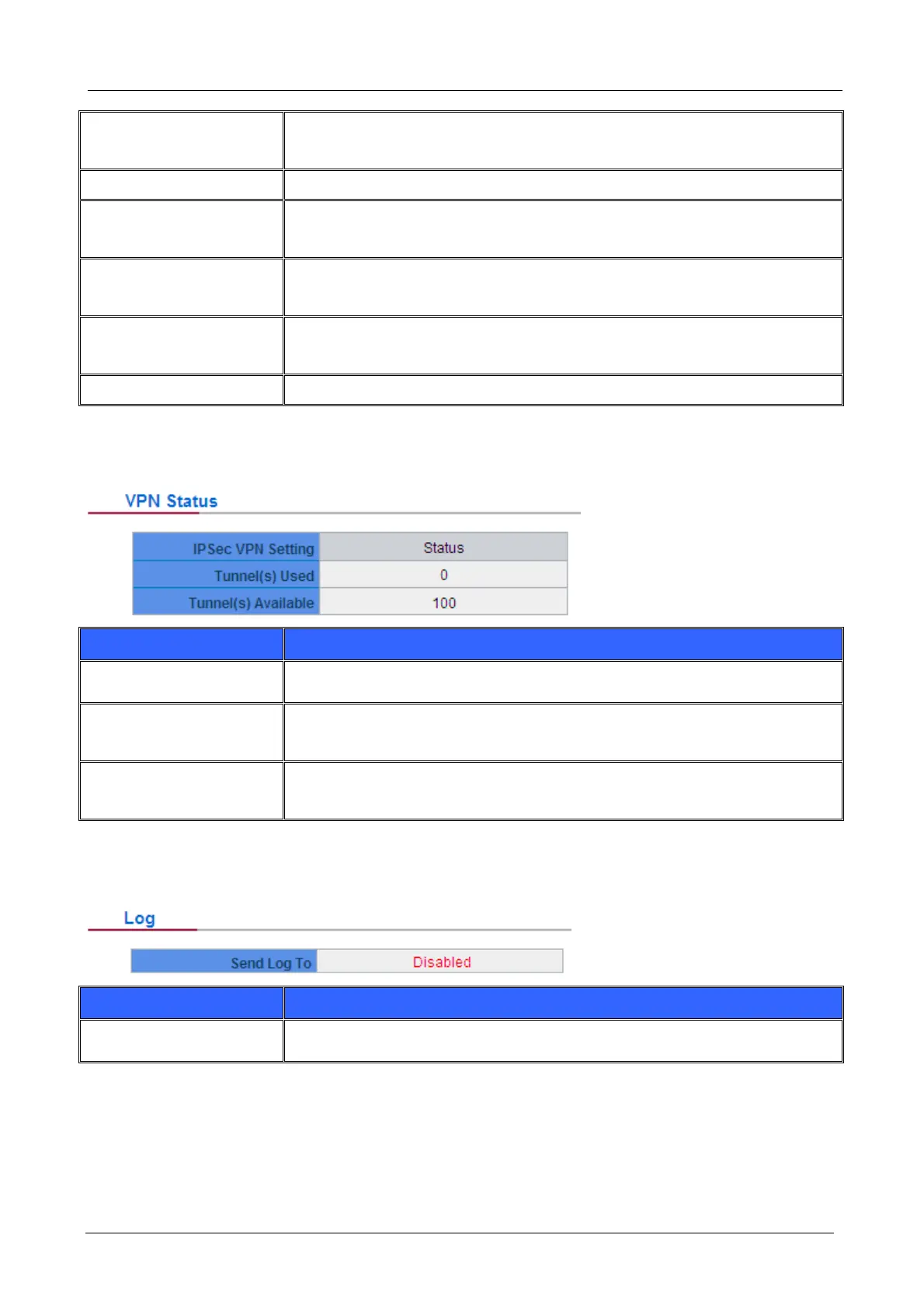 VPN Status

| IPSec VPN Setting | Status |
|---|---|
| Tunnel(s) Used | 0 |
| Tunnel(s) Available | 100 |

Log

| Send Log To | Disabled |
|---|---|